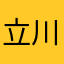 立川